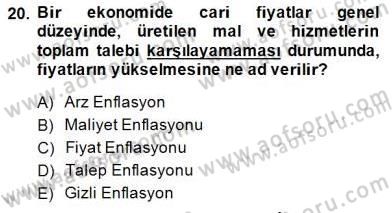 20. Bir ekonomide cari fiyatlar genel düzeyinde, üretilen mal ve hizmetlerin toplam talebi karşılayamaması durumunda, fiyatların yükselmesine ne ad verilir?

A) Arz Enflasyon
B) Maliyet Enflasyonu
C) Fiyat Enflasyonu
D) Talep Enflasyonu
E) Gizli Enflasyon

www.aofsoru.com